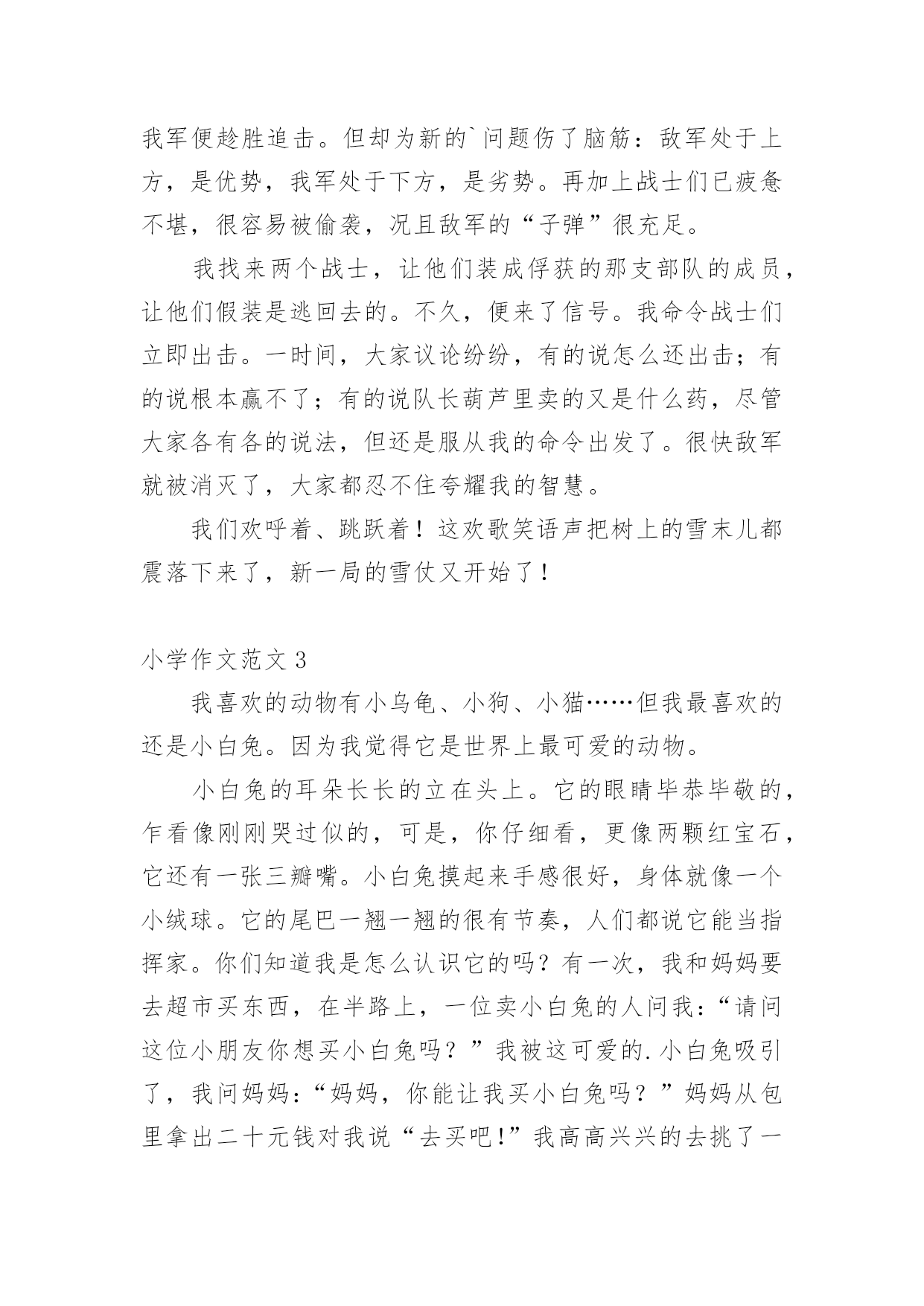 我军便趁胜追击。但却为新的`问题伤了脑筋：敌军处于上方，是优势，我军处于下方，是劣势。再加上战士们已疲惫不堪，很容易被偷袭，况且敌军的“子弹”很充足。

我找来两个战士，让他们装成俘获的那支部队的成员，让他们假装是逃回去的。不久，便来了信号。我命令战士们立即出击。一时间，大家议论纷纷，有的说怎么还出击；有的说根本赢不了；有的说队长葫芦里卖的又是什么药，尽管大家各有各的说法，但还是服从我的命令出发了。很快敌军就被消灭了，大家都忍不住夸耀我的智慧。

我们欢呼着、跳跃着！这欢歌笑语声把树上的雪末儿都震落下来了，新一局的雪仗又开始了！

小学作文范文 3

我喜欢的动物有小乌龟、小狗、小猫……但我最喜欢的还是小白兔。因为我觉得它是世界上最可爱的动物。

小白兔的耳朵长长的立在头上。它的眼睛毕恭毕敬的，乍看像刚刚哭过似的，可是，你仔细看，更像两颗红宝石，它还有一张三瓣嘴。小白兔摸起来手感很好，身体就像一个小绒球。它的尾巴一翘一翘的很有节奏，人们都说它能当指挥家。你们知道我是怎么认识它的吗？有一次，我和妈妈要去超市买东西，在半路上，一位卖小白兔的人问我：“请问这位小朋友你想买小白兔吗？”我被这可爱的.小白兔吸引了，我问妈妈：“妈妈，你能让我买小白兔吗？”妈妈从包里拿出二十元钱对我说“去买吧!”我高高兴兴的去挑了一